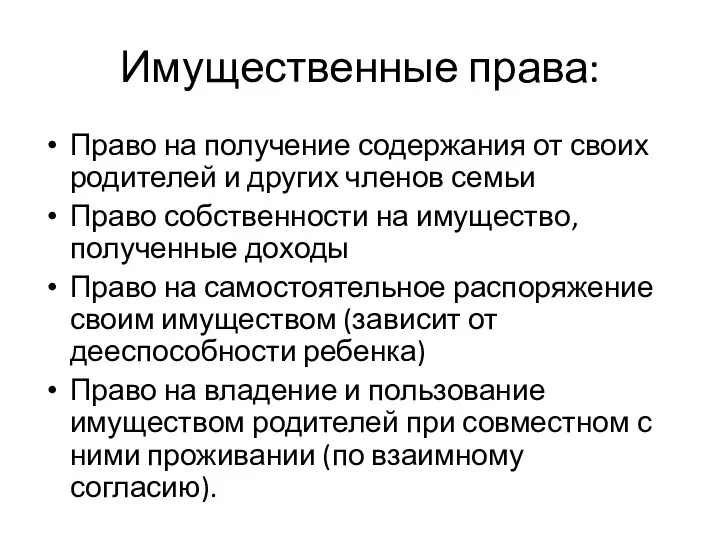 Имущественные права:

• Право на получение содержания от своих родителей и других членов семьи
• Право собственности на имущество, полученные доходы
• Право на самостоятельное распоряжение своим имуществом (зависит от дееспособности ребенка)
• Право на владение и пользование имуществом родителей при совместном с ними проживании (по взаимному согласию).